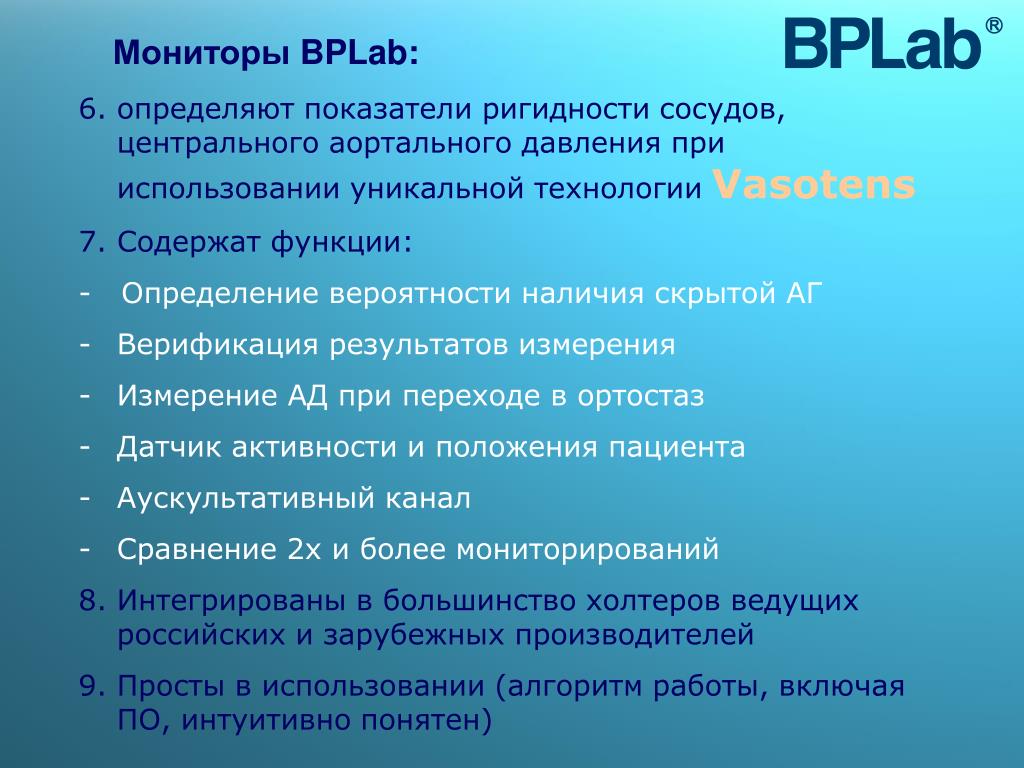 Мониторы BPLab:

BPLab®

6. определяют показатели ригидности сосудов, центрального аортального давления при использовании уникальной технологии Vasotens

7. Содержат функции:

- Определение вероятности наличия скрытой АГ

- Верификация результатов измерения

- Измерение АД при переходе в ортостаз

- Датчик активности и положения пациента

- Аускультативный канал

- Сравнение 2х и более мониторирований

8. Интегрированы в большинство холтеров ведущих российских и зарубежных производителей

9. Просты в использовании (алгоритм работы, включая ПО, интуитивно понятен)